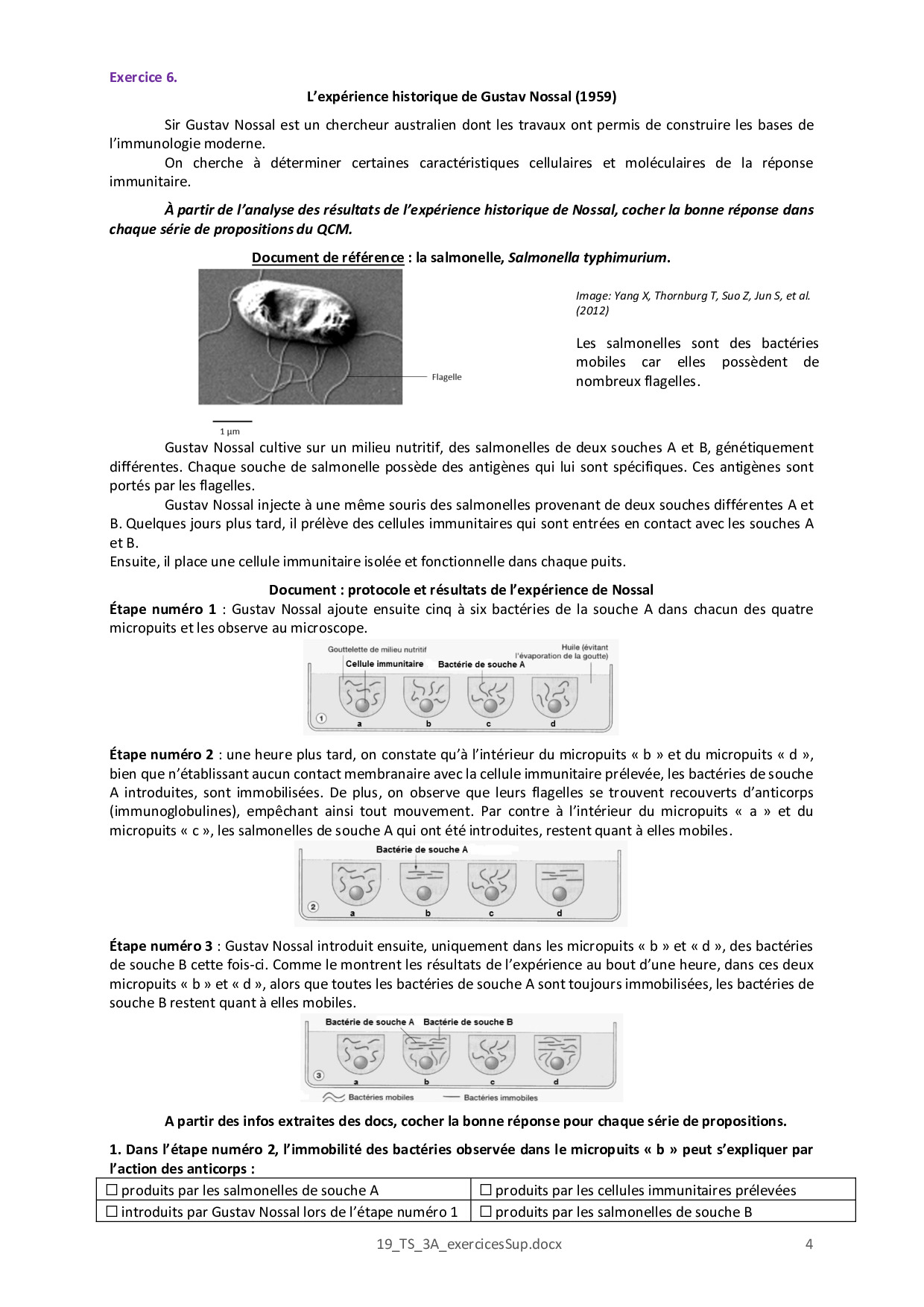 Exercice 6.

L'expérience historique de Gustav Nossal (1959)

Sir Gustav Nossal est un chercheur australien dont les travaux ont permis de construire les bases de l'immunologie moderne.

On cherche à déterminer certaines caractéristiques cellulaires et moléculaires de la réponse immunitaire.

À partir de l'analyse des résultats de l'expérience historique de Nossal, cocher la bonne réponse dans chaque série de propositions du QCM.

Document de référence : la salmonelle, Salmonella typhimurium.

Flagelle

1 µm

Image: Yang X, Thornburg T, Suo Z, Jun S, et al. (2012)

Les salmonelles sont des bactéries mobiles car elles possèdent de nombreux flagelles.

Gustav Nossal cultive sur un milieu nutritif, des salmonelles de deux souches A et B, génétiquement différentes. Chaque souche de salmonelle possède des antigènes qui lui sont spécifiques. Ces antigènes sont portés par les flagelles.

Gustav Nossal injecte à une même souris des salmonelles provenant de deux souches différentes A et B. Quelques jours plus tard, il prélève des cellules immunitaires qui sont entrées en contact avec les souches A et B.
Ensuite, il place une cellule immunitaire isolée et fonctionnelle dans chaque puits.

Document : protocole et résultats de l'expérience de Nossal
Étape numéro 1 : Gustav Nossal ajoute ensuite cinq à six bactéries de la souche A dans chacun des quatre micropuits et les observe au microscope.

Gouttelette de milieu nutritif
Cellule immunitaire
Bactérie de souche A
Huile (évitant l'évaporation de la goutte)
1
a b c d

Étape numéro 2 : une heure plus tard, on constate qu'à l'intérieur du micropuits « b » et du micropuits « d », bien que n'établissant aucun contact membranaire avec la cellule immunitaire prélevée, les bactéries de souche A introduites, sont immobilisées. De plus, on observe que leurs flagelles se trouvent recouverts d'anticorps (immunoglobulines), empêchant ainsi tout mouvement. Par contre à l'intérieur du micropuits « a » et du micropuits « c », les salmonelles de souche A qui ont été introduites, restent quant à elles mobiles.

Bactérie de souche A
2
a b c d

Étape numéro 3 : Gustav Nossal introduit ensuite, uniquement dans les micropuits « b » et « d », des bactéries de souche B cette fois-ci. Comme le montrent les résultats de l'expérience au bout d'une heure, dans ces deux micropuits « b » et « d », alors que toutes les bactéries de souche A sont toujours immobilisées, les bactéries de souche B restent quant à elles mobiles.

Bactérie de souche A Bactérie de souche B
3
a b c d
Bactéries mobiles Bactéries immobiles

A partir des infos extraites des docs, cocher la bonne réponse pour chaque série de propositions.

1. Dans l'étape numéro 2, l'immobilité des bactéries observée dans le micropuits « b » peut s'expliquer par l'action des anticorps :

| ☐ produits par les salmonelles de souche A | ☐ produits par les cellules immunitaires prélevées |
|---|---|
| ☐ introduits par Gustav Nossal lors de l'étape numéro 1 | ☐ produits par les salmonelles de souche B |

19_TS_3A_exercicesSup.docx 4